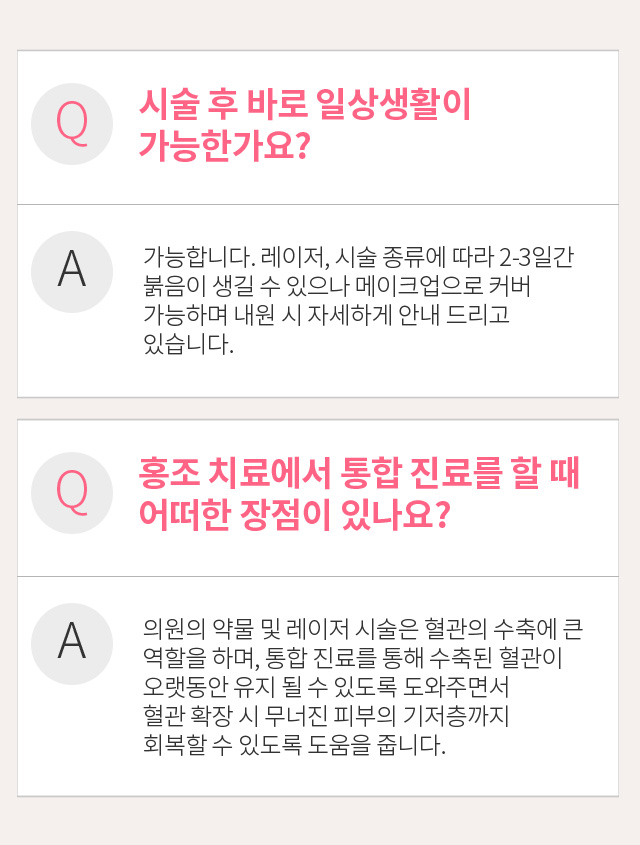 Q

시술 후 바로 일상생활이 가능한가요?

A

가능합니다. 레이저, 시술 종류에 따라 2-3일간 붉음이 생길 수 있으나 메이크업으로 커버 가능하며 내원 시 자세하게 안내 드리고 있습니다.

Q

홍조 치료에서 통합 진료를 할 때 어떠한 장점이 있나요?

A

의원의 약물 및 레이저 시술은 혈관의 수축에 큰 역할을 하며, 통합 진료를 통해 수축된 혈관이 오랫동안 유지 될 수 있도록 도와주면서 혈관 확장 시 무너진 피부의 기저층까지 회복할 수 있도록 도움을 줍니다.